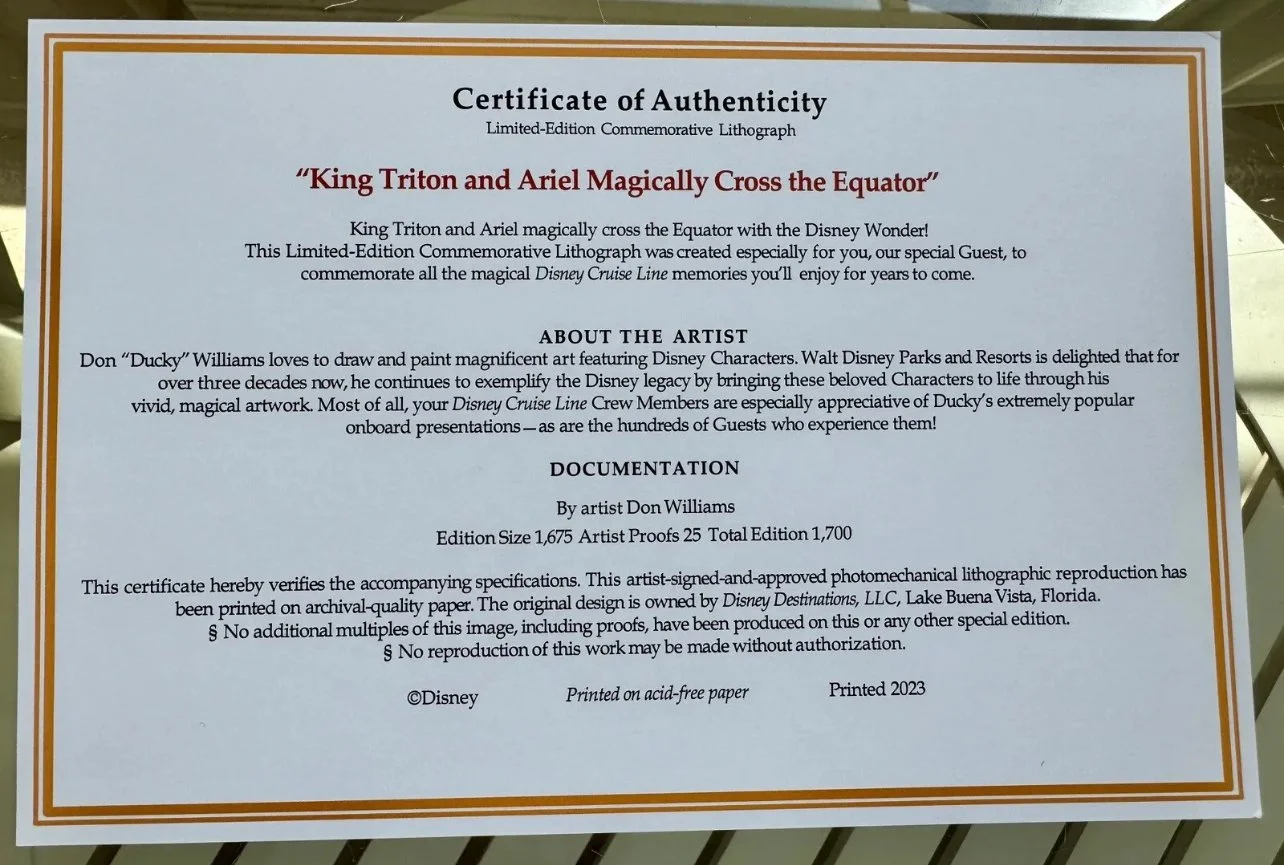 Certificate of Authenticity
Limited-Edition Commemorative Lithograph

"King Triton and Ariel Magically Cross the Equator"

King Triton and Ariel magically cross the Equator with the Disney Wonder! This Limited-Edition Commemorative Lithograph was created especially for you, our special Guest, to commemorate all the magical Disney Cruise Line memories you'll enjoy for years to come.

ABOUT THE ARTIST

Don "Ducky" Williams loves to draw and paint magnificent art featuring Disney Characters. Walt Disney Parks and Resorts is delighted that for over three decades now, he continues to exemplify the Disney legacy by bringing these beloved Characters to life through his vivid, magical artwork. Most of all, your Disney Cruise Line Crew Members are especially appreciative of Ducky's extremely popular onboard presentations—as are the hundreds of Guests who experience them!

DOCUMENTATION

By artist Don Williams

Edition Size 1,675 Artist Proofs 25 Total Edition 1,700

This certificate hereby verifies the accompanying specifications. This artist-signed-and-approved photomechanical lithographic reproduction has been printed on archival-quality paper. The original design is owned by Disney Destinations, LLC, Lake Buena Vista, Florida.

§ No additional multiples of this image, including proofs, have been produced on this or any other special edition.

§ No reproduction of this work may be made without authorization.

©Disney Printed on acid-free paper Printed 2023